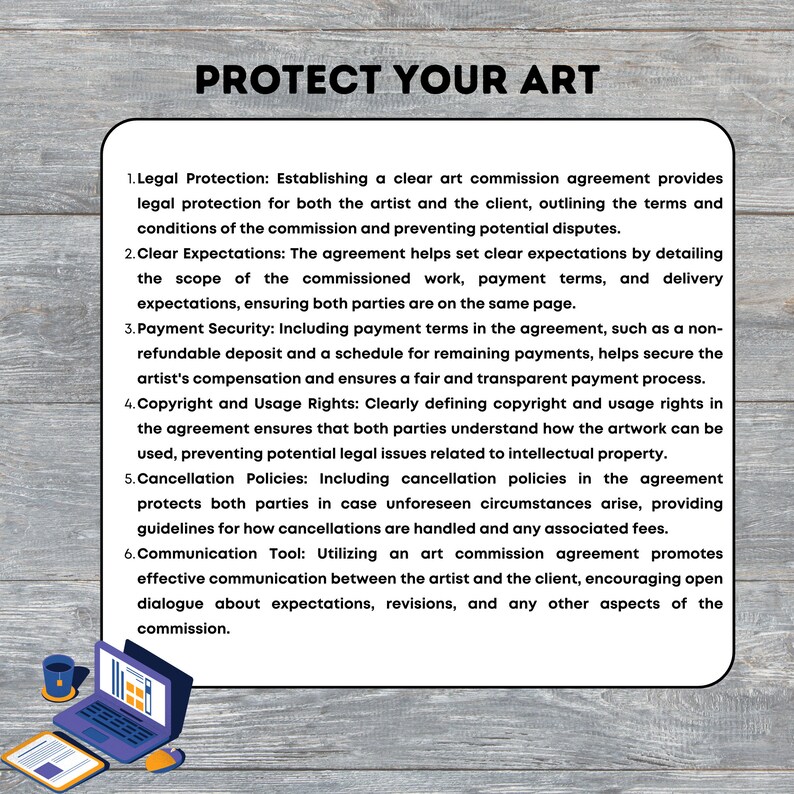 PROTECT YOUR ART

1. Legal Protection: Establishing a clear art commission agreement provides legal protection for both the artist and the client, outlining the terms and conditions of the commission and preventing potential disputes.
2. Clear Expectations: The agreement helps set clear expectations by detailing the scope of the commissioned work, payment terms, and delivery expectations, ensuring both parties are on the same page.
3. Payment Security: Including payment terms in the agreement, such as a non-refundable deposit and a schedule for remaining payments, helps secure the artist's compensation and ensures a fair and transparent payment process.
4. Copyright and Usage Rights: Clearly defining copyright and usage rights in the agreement ensures that both parties understand how the artwork can be used, preventing potential legal issues related to intellectual property.
5. Cancellation Policies: Including cancellation policies in the agreement protects both parties in case unforeseen circumstances arise, providing guidelines for how cancellations are handled and any associated fees.
6. Communication Tool: Utilizing an art commission agreement promotes effective communication between the artist and the client, encouraging open dialogue about expectations, revisions, and any other aspects of the commission.